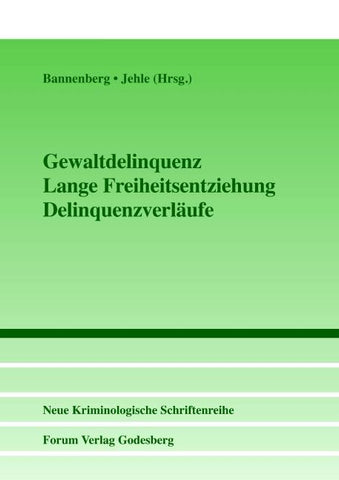 Bannenberg • Jehle (Hrsg.)

Gewaltdelinquenz
Lange Freiheitsentziehung
Delinquenzverläufe

Neue Kriminologische Schriftenreihe

Forum Verlag Godesberg